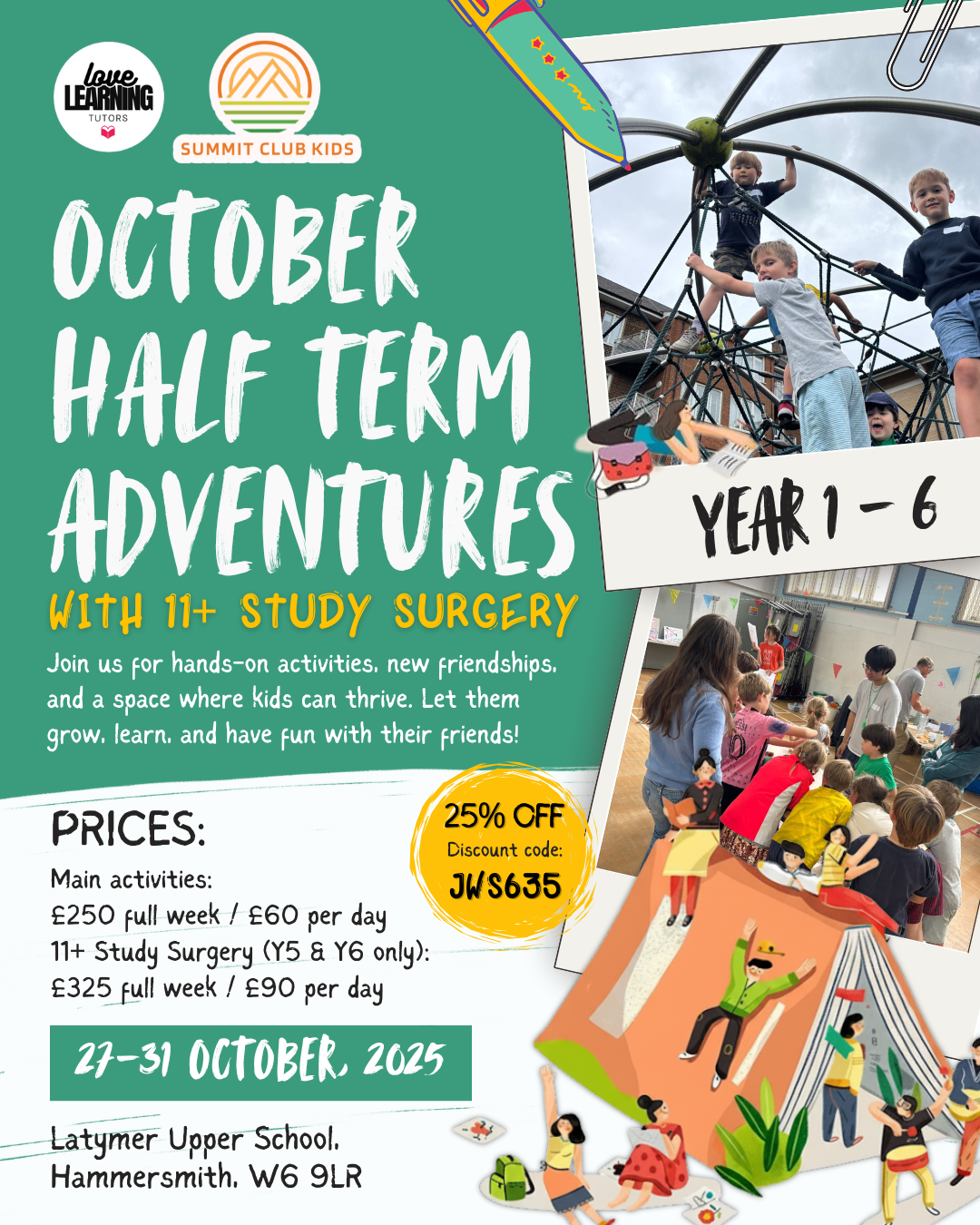 love LEARNING TUTORS

SUMMIT CLUB KIDS

OCTOBER HALF TERM ADVENTURES

WITH 11+ STUDY SURGERY

Join us for hands-on activities, new friendships, and a space where kids can thrive. Let them grow, learn, and have fun with their friends!

YEAR 1 - 6

PRICES:

Main activities:
£250 full week / £60 per day
11+ Study Surgery (Y5 & Y6 only):
£325 full week / £90 per day

25% OFF
Discount code:
JWS635

27-31 OCTOBER, 2025

Latymer Upper School,
Hammersmith, W6 9LR